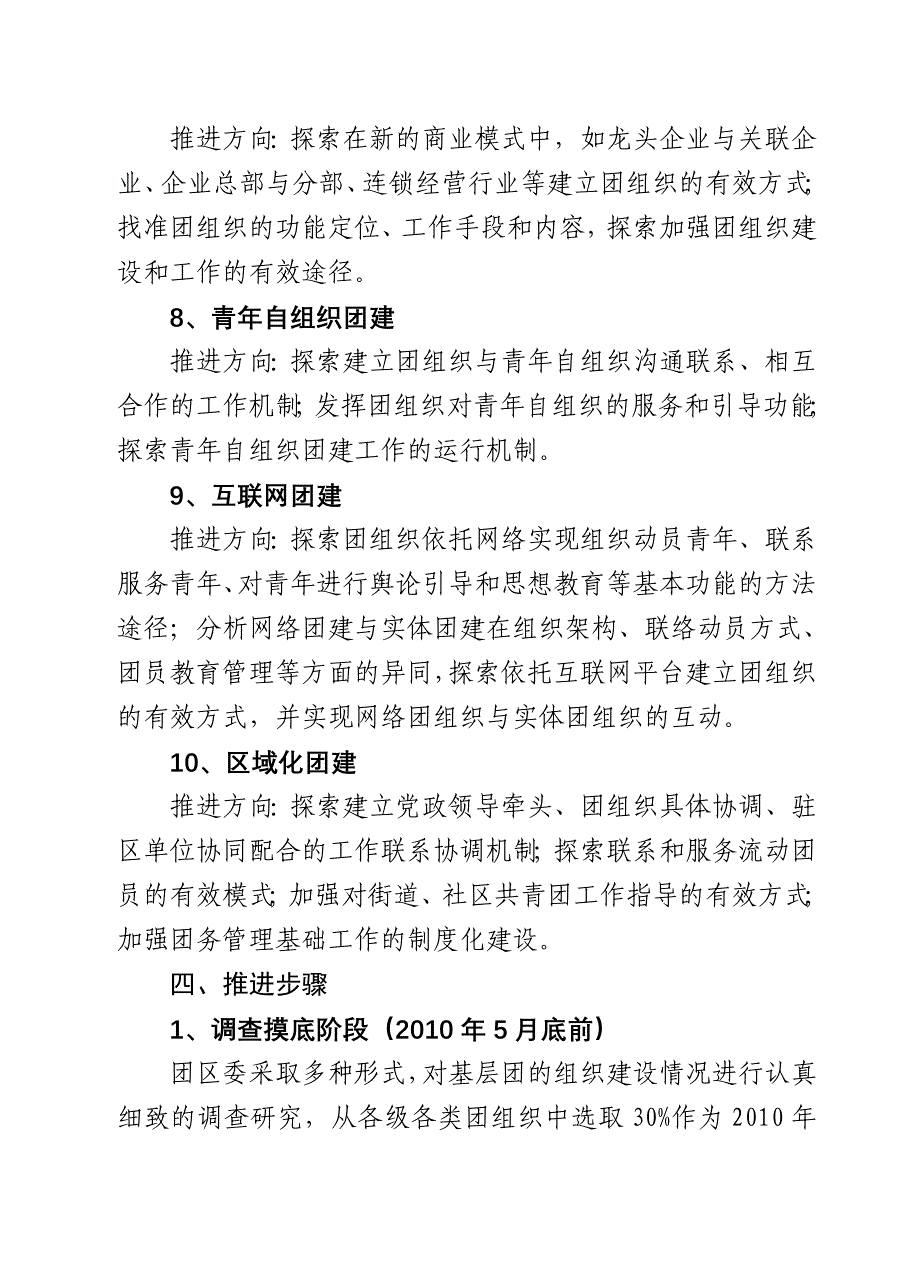 推进方向：探索在新的商业模式中，如龙头企业与关联企业、企业总部与分部、连锁经营行业等建立团组织的有效方式；找准团组织的功能定位、工作手段和内容，探索加强团组织建设和工作的有效途径。

8、青年自组织团建

推进方向：探索建立团组织与青年自组织沟通联系、相互合作的工作机制；发挥团组织对青年自组织的服务和引导功能；探索青年自组织团建工作的运行机制。

9、互联网团建

推进方向：探索团组织依托网络实现组织动员青年、联系服务青年、对青年进行舆论引导和思想教育等基本功能的方法途径；分析网络团建与实体团建在组织架构、联络动员方式、团员教育管理等方面的异同，探索依托互联网平台建立团组织的有效方式，并实现网络团组织与实体团组织的互动。

10、区域化团建

推进方向：探索建立党政领导牵头、团组织具体协调、驻区单位协同配合的工作联系协调机制；探索联系和服务流动团员的有效模式；加强对街道、社区共青团工作指导的有效方式；加强团务管理基础工作的制度化建设。

四、推进步骤

1、调查摸底阶段（2010 年 5 月底前）

团区委采取多种形式，对基层团的组织建设情况进行认真细致的调查研究，从各级各类团组织中选取 30%作为 2010 年